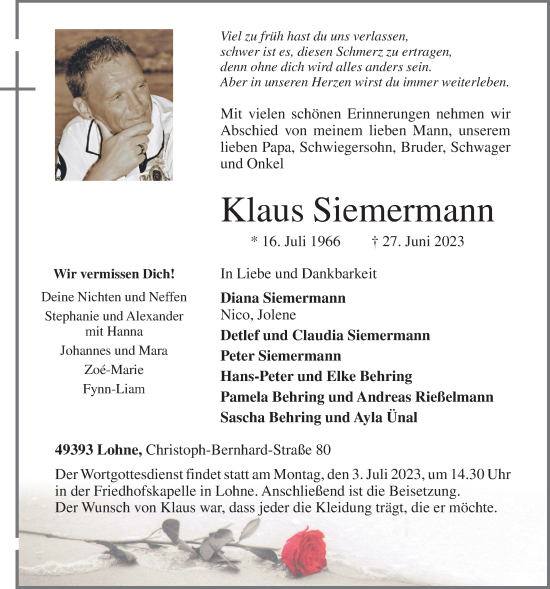 Viel zu früh hast du uns verlassen,
schwer ist es, diesen Schmerz zu ertragen,
denn ohne dich wird alles anders sein.
Aber in unseren Herzen wirst du immer weiterleben.

Mit vielen schönen Erinnerungen nehmen wir Abschied von meinem lieben Mann, unserem lieben Papa, Schwiegersohn, Bruder, Schwager und Onkel

Klaus Siemermann

* 16. Juli 1966 † 27. Juni 2023

Wir vermissen Dich!

Deine Nichten und Neffen
Stephanie und Alexander mit Hanna
Johannes und Mara
Zoé-Marie
Fynn-Liam

In Liebe und Dankbarkeit

Diana Siemermann
Nico, Jolene
Detlef und Claudia Siemermann
Peter Siemermann
Hans-Peter und Elke Behring
Pamela Behring und Andreas Rießelmann
Sascha Behring und Ayla Ünal

49393 Lohne, Christoph-Bernhard-Straße 80

Der Wortgottesdienst findet statt am Montag, den 3. Juli 2023, um 14.30 Uhr in der Friedhofskapelle in Lohne. Anschließend ist die Beisetzung.
Der Wunsch von Klaus war, dass jeder die Kleidung trägt, die er möchte.